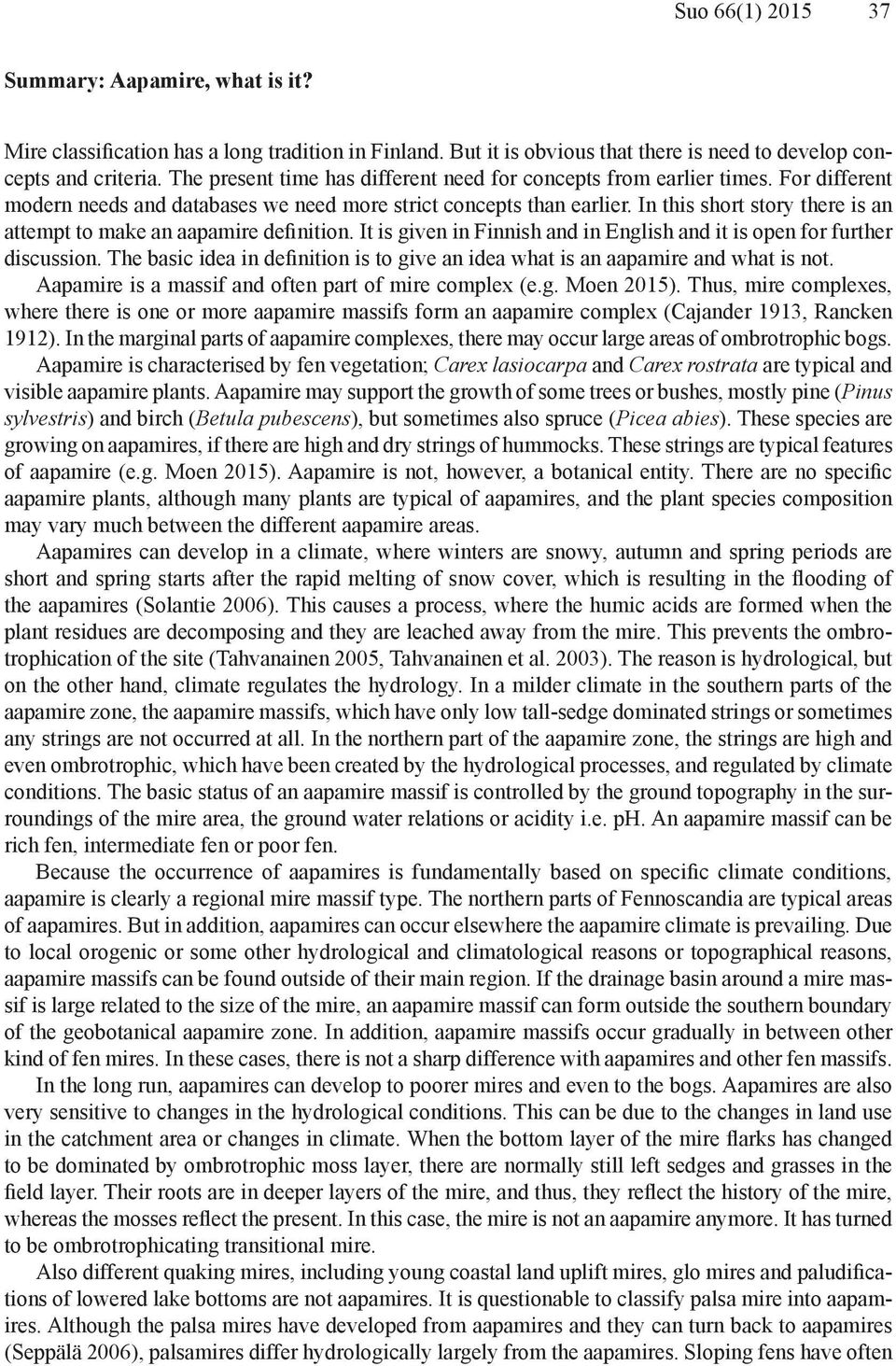 Suo 66(1) 2015 37

Summary: Aapamire, what is it?

Mire classification has a long tradition in Finland. But it is obvious that there is need to develop concepts and criteria. The present time has different need for concepts from earlier times. For different modern needs and databases we need more strict concepts than earlier. In this short story there is an attempt to make an aapamire definition. It is given in Finnish and in English and it is open for further discussion. The basic idea in definition is to give an idea what is an aapamire and what is not.

Aapamire is a massif and often part of mire complex (e.g. Moen 2015). Thus, mire complexes, where there is one or more aapamire massifs form an aapamire complex (Cajander 1913, Rancken 1912). In the marginal parts of aapamire complexes, there may occur large areas of ombrotrophic bogs.

Aapamire is characterised by fen vegetation; Carex lasiocarpa and Carex rostrata are typical and visible aapamire plants. Aapamire may support the growth of some trees or bushes, mostly pine (Pinus sylvestris) and birch (Betula pubescens), but sometimes also spruce (Picea abies). These species are growing on aapamires, if there are high and dry strings of hummocks. These strings are typical features of aapamire (e.g. Moen 2015). Aapamire is not, however, a botanical entity. There are no specific aapamire plants, although many plants are typical of aapamires, and the plant species composition may vary much between the different aapamire areas.

Aapamires can develop in a climate, where winters are snowy, autumn and spring periods are short and spring starts after the rapid melting of snow cover, which is resulting in the flooding of the aapamires (Solantie 2006). This causes a process, where the humic acids are formed when the plant residues are decomposing and they are leached away from the mire. This prevents the ombrotrophication of the site (Tahvanainen 2005, Tahvanainen et al. 2003). The reason is hydrological, but on the other hand, climate regulates the hydrology. In a milder climate in the southern parts of the aapamire zone, the aapamire massifs, which have only low tall-sedge dominated strings or sometimes any strings are not occurred at all. In the northern part of the aapamire zone, the strings are high and even ombrotrophic, which have been created by the hydrological processes, and regulated by climate conditions. The basic status of an aapamire massif is controlled by the ground topography in the surroundings of the mire area, the ground water relations or acidity i.e. pH. An aapamire massif can be rich fen, intermediate fen or poor fen.

Because the occurrence of aapamires is fundamentally based on specific climate conditions, aapamire is clearly a regional mire massif type. The northern parts of Fennoscandia are typical areas of aapamires. But in addition, aapamires can occur elsewhere the aapamire climate is prevailing. Due to local orogenic or some other hydrological and climatological reasons or topographical reasons, aapamire massifs can be found outside of their main region. If the drainage basin around a mire massif is large related to the size of the mire, an aapamire massif can form outside the southern boundary of the geobotanical aapamire zone. In addition, aapamire massifs occur gradually in between other kind of fen mires. In these cases, there is not a sharp difference with aapamires and other fen massifs.

In the long run, aapamires can develop to poorer mires and even to the bogs. Aapamires are also very sensitive to changes in the hydrological conditions. This can be due to the changes in land use in the catchment area or changes in climate. When the bottom layer of the mire flarks has changed to be dominated by ombrotrophic moss layer, there are normally still left sedges and grasses in the field layer. Their roots are in deeper layers of the mire, and thus, they reflect the history of the mire, whereas the mosses reflect the present. In this case, the mire is not an aapamire anymore. It has turned to be ombrotrophicating transitional mire.

Also different quaking mires, including young coastal land uplift mires, glo mires and paludifications of lowered lake bottoms are not aapamires. It is questionable to classify palsa mire into aapamires. Although the palsa mires have developed from aapamires and they can turn back to aapamires (Seppälä 2006), palsamires differ hydrologically largely from the aapamires. Sloping fens have often